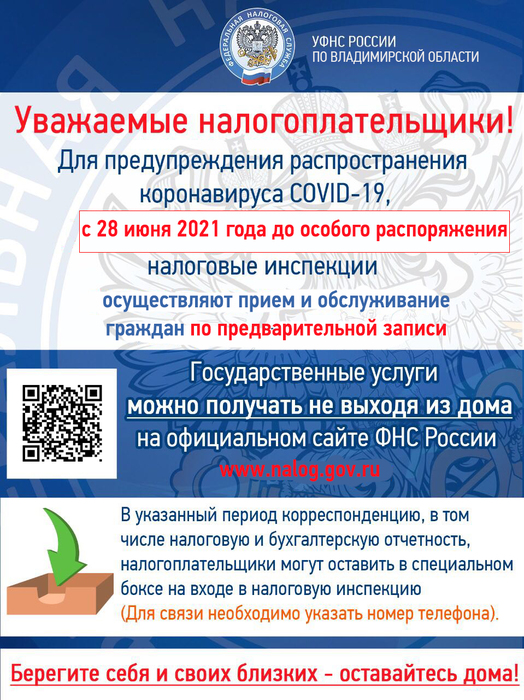 ФЕДЕРАЛЬНАЯ НАЛОГОВАЯ СЛУЖБА

УФНС РОССИИ
ПО ВЛАДИМИРСКОЙ ОБЛАСТИ

Уважаемые налогоплательщики!

Для предупреждения распространения коронавируса COVID-19,

с 28 июня 2021 года до особого распоряжения

налоговые инспекции

осуществляют прием и обслуживание граждан по предварительной записи

Государственные услуги
можно получать не выходя из дома
на официальном сайте ФНС России
www.nalog.gov.ru

В указанный период корреспонденцию, в том числе налоговую и бухгалтерскую отчетность, налогоплательщики могут оставить в специальном боксе на входе в налоговую инспекцию (Для связи необходимо указать номер телефона).

Берегите себя и своих близких - оставайтесь дома!